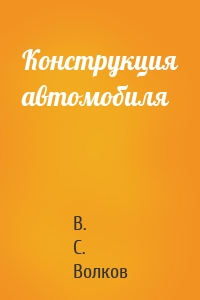 Конструкция автомобиля

В.
С.
Волков